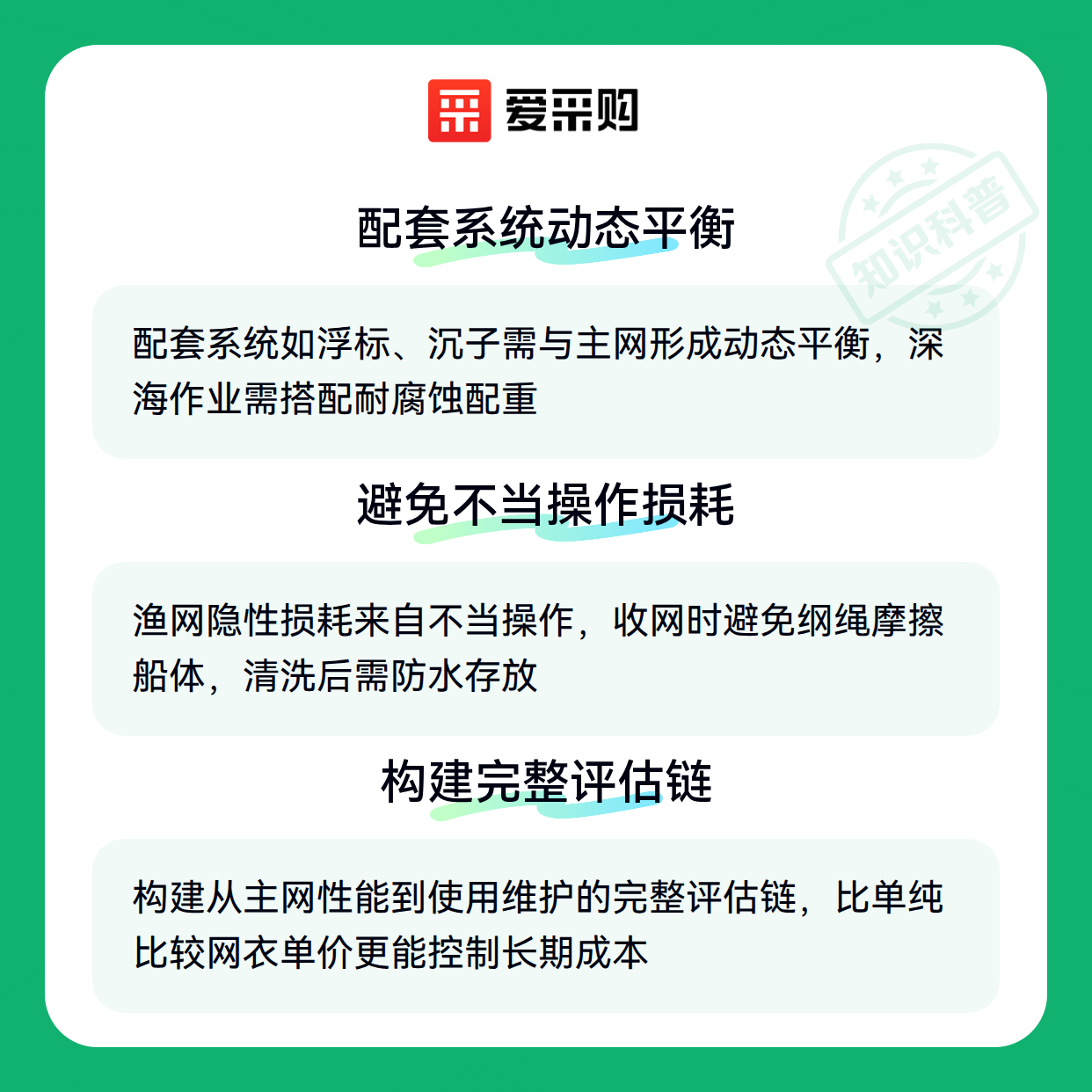 爱采购

配套系统动态平衡

配套系统如浮标、沉子需与主网形成动态平衡，深海作业需搭配耐腐蚀配重

避免不当操作损耗

渔网隐性损耗来自不当操作，收网时避免纲绳摩擦船体，清洗后需防水存放

构建完整评估链

构建从主网性能到使用维护的完整评估链，比单纯比较网衣单价更能控制长期成本

知识科普